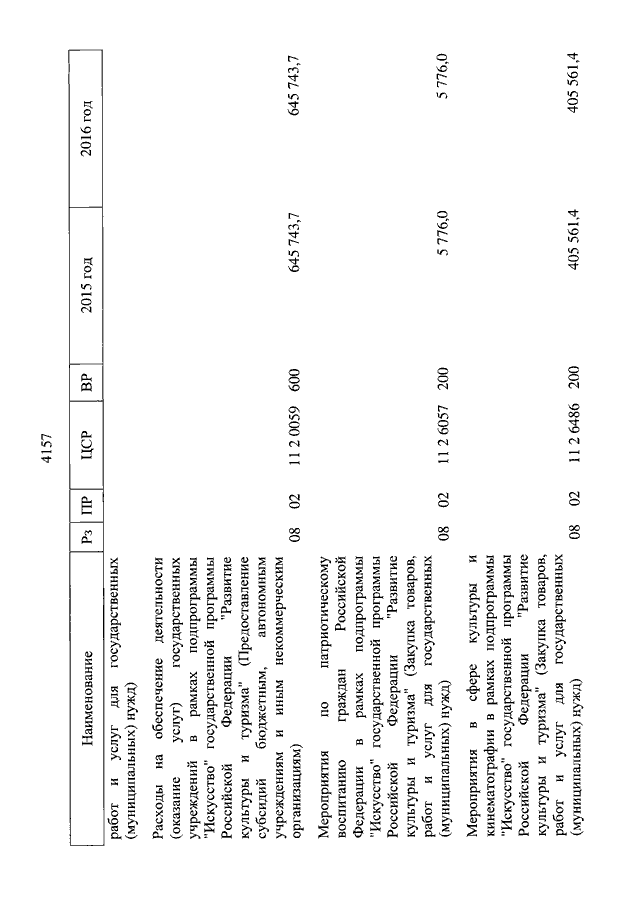 4157

| Наименование | Рз | ПР | ЦСР | ВР | 2015 год | 2016 год |
|---|---|---|---|---|---|---|
| работ и услуг для государственных (муниципальных) нужд) | | | | | | |
| Расходы на обеспечение деятельности (оказание услуг) государственных учреждений в рамках подпрограммы "Искусство" государственной программы Российской Федерации "Развитие культуры и туризма" (Предоставление субсидий бюджетным, автономным учреждениям и иным некоммерческим организациям) | 08 | 02 | 11 2 0059 | 600 | 645 743,7 | 645 743,7 |
| Мероприятия по патриотическому воспитанию граждан Российской Федерации в рамках подпрограммы "Искусство" государственной программы Российской Федерации "Развитие культуры и туризма" (Закупка товаров, работ и услуг для государственных (муниципальных) нужд) | 08 | 02 | 11 2 6057 | 200 | 5 776,0 | 5 776,0 |
| Мероприятия в сфере культуры и кинематографии в рамках подпрограммы "Искусство" государственной программы Российской Федерации "Развитие культуры и туризма" (Закупка товаров, работ и услуг для государственных (муниципальных) нужд) | 08 | 02 | 11 2 6486 | 200 | 405 561,4 | 405 561,4 |